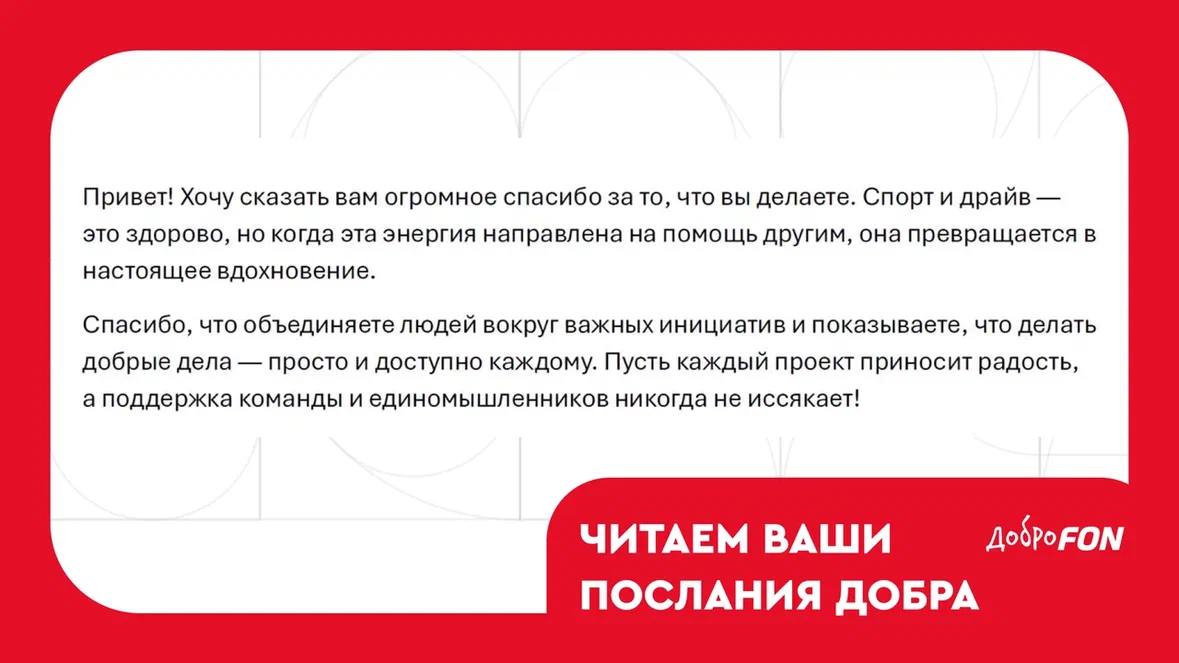 Привет! Хочу сказать вам огромное спасибо за то, что вы делаете. Спорт и драйв — это здорово, но когда эта энергия направлена на помощь другим, она превращается в настоящее вдохновение.

Спасибо, что объединяете людей вокруг важных инициатив и показываете, что делать добрые дела — просто и доступно каждому. Пусть каждый проект приносит радость, а поддержка команды и единомышленников никогда не иссякает!

ЧИТАЕМ ВАШИ
ПОСЛАНИЯ ДОБРА

ДоброFON